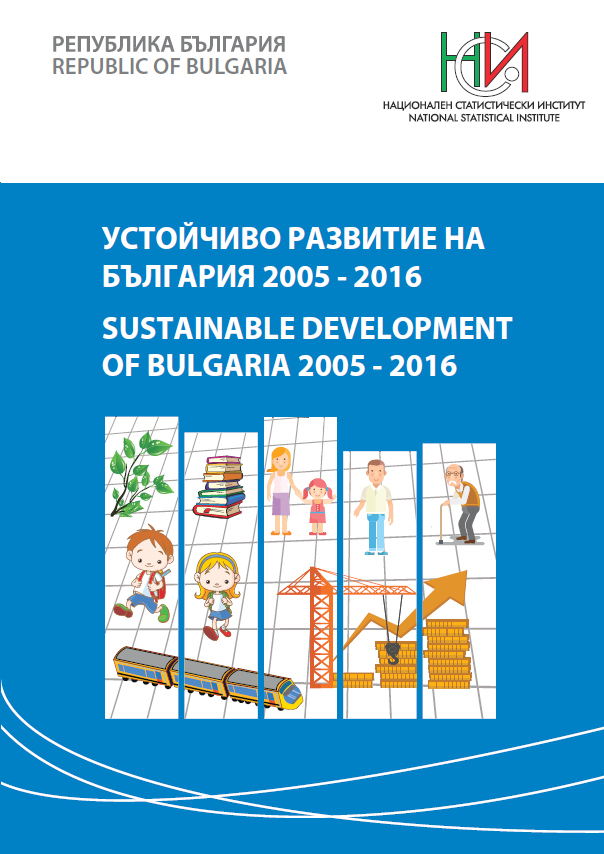 РЕПУБЛИКА БЪЛГАРИЯ
REPUBLIC OF BULGARIA

НСИ
НАЦИОНАЛЕН СТАТИСТИЧЕСКИ ИНСТИТУТ
NATIONAL STATISTICAL INSTITUTE

УСТОЙЧИВО РАЗВИТИЕ НА БЪЛГАРИЯ 2005 - 2016

SUSTAINABLE DEVELOPMENT OF BULGARIA 2005 - 2016